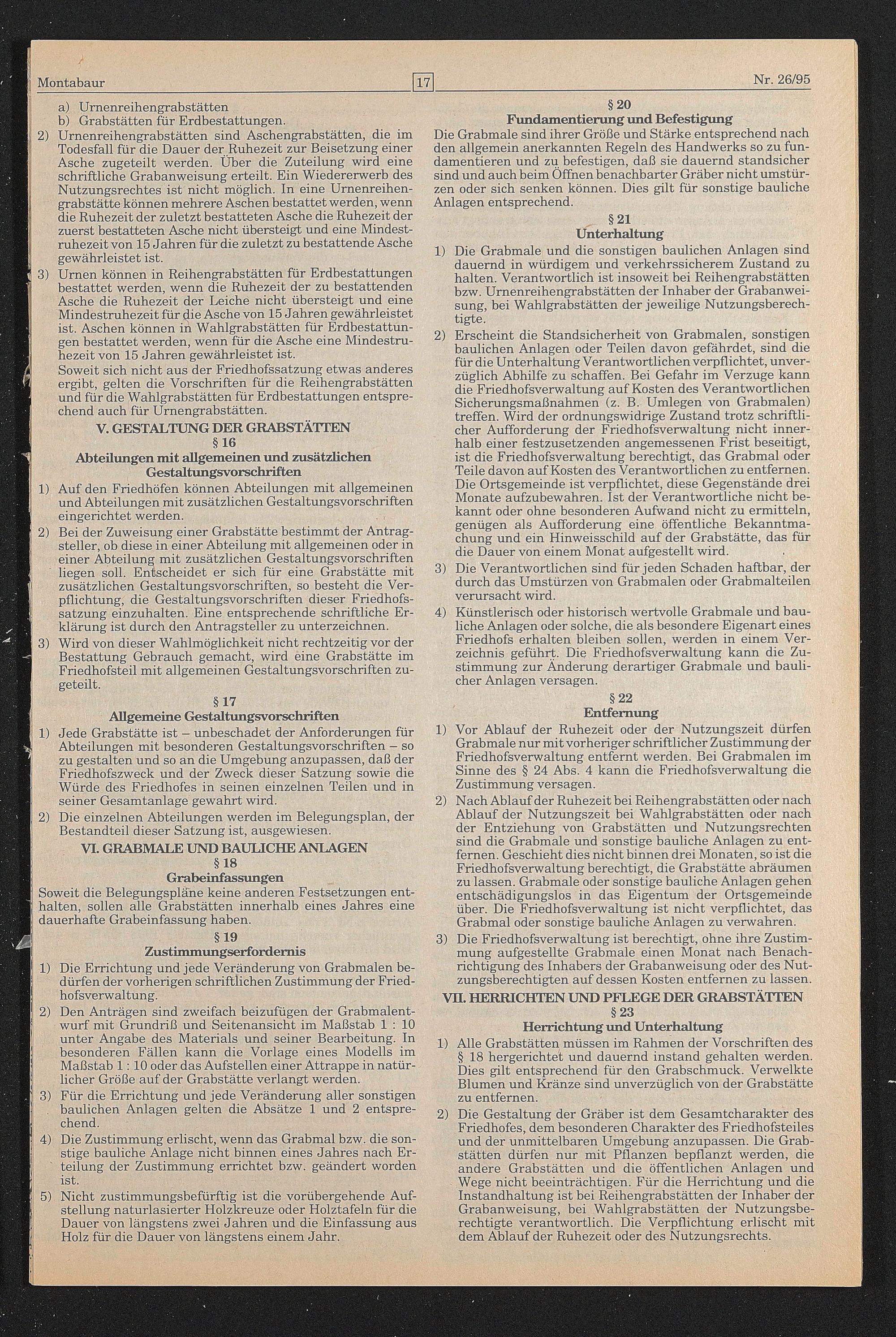 Montabaur 17 Nr. 26/95

a) Urnenreihengrabstätten
b) Grabstätten für Erdbestattungen.

2) Urnenreihengrabstätten sind Aschengrabstätten, die im Todesfall für die Dauer der Ruhezeit zur Beisetzung einer Asche zugeteilt werden. Über die Zuteilung wird eine schriftliche Grabanweisung erteilt. Ein Wiedererwerb des Nutzungsrechtes ist nicht möglich. In eine Urnenreihengrabstätte können mehrere Aschen bestattet werden, wenn die Ruhezeit der zuletzt bestatteten Asche die Ruhezeit der zuerst bestatteten Asche nicht übersteigt und eine Mindestruhezeit von 15 Jahren für die zuletzt zu bestattende Asche gewährleistet ist.

3) Urnen können in Reihengrabstätten für Erdbestattungen bestattet werden, wenn die Ruhezeit der zu bestattenden Asche die Ruhezeit der Leiche nicht übersteigt und eine Mindestruhezeit für die Asche von 15 Jahren gewährleistet ist. Aschen können in Wahlgrabstätten für Erdbestattungen bestattet werden, wenn für die Asche eine Mindestruhezeit von 15 Jahren gewährleistet ist.
Soweit sich nicht aus der Friedhofssatzung etwas anderes ergibt, gelten die Vorschriften für die Reihengrabstätten und für die Wahlgrabstätten für Erdbestattungen entsprechend auch für Urnengrabstätten.

V. GESTALTUNG DER GRABSTÄTTEN
§ 16
Abteilungen mit allgemeinen und zusätzlichen Gestaltungsvorschriften

1) Auf den Friedhöfen können Abteilungen mit allgemeinen und Abteilungen mit zusätzlichen Gestaltungsvorschriften eingerichtet werden.

2) Bei der Zuweisung einer Grabstätte bestimmt der Antragsteller, ob diese in einer Abteilung mit allgemeinen oder in einer Abteilung mit zusätzlichen Gestaltungsvorschriften liegen soll. Entscheidet er sich für eine Grabstätte mit zusätzlichen Gestaltungsvorschriften, so besteht die Verpflichtung, die Gestaltungsvorschriften dieser Friedhofssatzung einzuhalten. Eine entsprechende schriftliche Erklärung ist durch den Antragsteller zu unterzeichnen.

3) Wird von dieser Wahlmöglichkeit nicht rechtzeitig vor der Bestattung Gebrauch gemacht, wird eine Grabstätte im Friedhofsteil mit allgemeinen Gestaltungsvorschriften zugeteilt.

§ 17
Allgemeine Gestaltungsvorschriften

1) Jede Grabstätte ist – unbeschadet der Anforderungen für Abteilungen mit besonderen Gestaltungsvorschriften – so zu gestalten und so an die Umgebung anzupassen, daß der Friedhofszweck und der Zweck dieser Satzung sowie die Würde des Friedhofes in seinen einzelnen Teilen und in seiner Gesamtanlage gewahrt wird.

2) Die einzelnen Abteilungen werden im Belegungsplan, der Bestandteil dieser Satzung ist, ausgewiesen.

VI. GRABMALE UND BAULICHE ANLAGEN
§ 18
Grabeinfassungen

Soweit die Belegungspläne keine anderen Festsetzungen enthalten, sollen alle Grabstätten innerhalb eines Jahres eine dauerhafte Grabeinfassung haben.

§ 19
Zustimmungserfordernis

1) Die Errichtung und jede Veränderung von Grabmalen bedürfen der vorherigen schriftlichen Zustimmung der Friedhofsverwaltung.

2) Den Anträgen sind zweifach beizufügen der Grabmalentwurf mit Grundriß und Seitenansicht im Maßstab 1 : 10 unter Angabe des Materials und seiner Bearbeitung. In besonderen Fällen kann die Vorlage eines Modells im Maßstab 1 : 10 oder das Aufstellen einer Attrappe in natürlicher Größe auf der Grabstätte verlangt werden.

3) Für die Errichtung und jede Veränderung aller sonstigen baulichen Anlagen gelten die Absätze 1 und 2 entsprechend.

4) Die Zustimmung erlischt, wenn das Grabmal bzw. die sonstige bauliche Anlage nicht binnen eines Jahres nach Erteilung der Zustimmung errichtet bzw. geändert worden ist.

5) Nicht zustimmungsbefürftig ist die vorübergehende Aufstellung naturlasierter Holzkreuze oder Holztafeln für die Dauer von längstens zwei Jahren und die Einfassung aus Holz für die Dauer von längstens einem Jahr.

§ 20
Fundamentierung und Befestigung

Die Grabmale sind ihrer Größe und Stärke entsprechend nach den allgemein anerkannten Regeln des Handwerks so zu fundamentieren und zu befestigen, daß sie dauernd standsicher sind und auch beim Öffnen benachbarter Gräber nicht umstürzen oder sich senken können. Dies gilt für sonstige bauliche Anlagen entsprechend.

§ 21
Unterhaltung

1) Die Grabmale und die sonstigen baulichen Anlagen sind dauernd in würdigem und verkehrssicherem Zustand zu halten. Verantwortlich ist insoweit bei Reihengrabstätten bzw. Urnenreihengrabstätten der Inhaber der Grabanweisung, bei Wahlgrabstätten der jeweilige Nutzungsberechtigte.

2) Erscheint die Standsicherheit von Grabmalen, sonstigen baulichen Anlagen oder Teilen davon gefährdet, sind die für die Unterhaltung Verantwortlichen verpflichtet, unverzüglich Abhilfe zu schaffen. Bei Gefahr im Verzuge kann die Friedhofsverwaltung auf Kosten des Verantwortlichen Sicherungsmaßnahmen (z. B. Umlegen von Grabmalen) treffen. Wird der ordnungswidrige Zustand trotz schriftlicher Aufforderung der Friedhofsverwaltung nicht innerhalb einer festzusetzenden angemessenen Frist beseitigt, ist die Friedhofsverwaltung berechtigt, das Grabmal oder Teile davon auf Kosten des Verantwortlichen zu entfernen. Die Ortsgemeinde ist verpflichtet, diese Gegenstände drei Monate aufzubewahren. Ist der Verantwortliche nicht bekannt oder ohne besonderen Aufwand nicht zu ermitteln, genügen als Aufforderung eine öffentliche Bekanntmachung und ein Hinweisschild auf der Grabstätte, das für die Dauer von einem Monat aufgestellt wird.

3) Die Verantwortlichen sind für jeden Schaden haftbar, der durch das Umstürzen von Grabmalen oder Grabmalteilen verursacht wird.

4) Künstlerisch oder historisch wertvolle Grabmale und bauliche Anlagen oder solche, die als besondere Eigenart eines Friedhofs erhalten bleiben sollen, werden in einem Verzeichnis geführt. Die Friedhofsverwaltung kann die Zustimmung zur Änderung derartiger Grabmale und baulicher Anlagen versagen.

§ 22
Entfernung

1) Vor Ablauf der Ruhezeit oder der Nutzungszeit dürfen Grabmale nur mit vorheriger schriftlicher Zustimmung der Friedhofsverwaltung entfernt werden. Bei Grabmalen im Sinne des § 24 Abs. 4 kann die Friedhofsverwaltung die Zustimmung versagen.

2) Nach Ablauf der Ruhezeit bei Reihengrabstätten oder nach Ablauf der Nutzungszeit bei Wahlgrabstätten oder nach der Entziehung von Grabstätten und Nutzungsrechten sind die Grabmale und sonstige bauliche Anlagen zu entfernen. Geschieht dies nicht binnen drei Monaten, so ist die Friedhofsverwaltung berechtigt, die Grabstätte abräumen zu lassen. Grabmale oder sonstige bauliche Anlagen gehen entschädigungslos in das Eigentum der Ortsgemeinde über. Die Friedhofsverwaltung ist nicht verpflichtet, das Grabmal oder sonstige bauliche Anlagen zu verwahren.

3) Die Friedhofsverwaltung ist berechtigt, ohne ihre Zustimmung aufgestellte Grabmale einen Monat nach Benachrichtigung des Inhabers der Grabanweisung oder des Nutzungsberechtigten auf dessen Kosten entfernen zu lassen.

VII. HERRICHTEN UND PFLEGE DER GRABSTÄTTEN
§ 23
Herrichtung und Unterhaltung

1) Alle Grabstätten müssen im Rahmen der Vorschriften des § 18 hergerichtet und dauernd instand gehalten werden. Dies gilt entsprechend für den Grabschmuck. Verwelkte Blumen und Kränze sind unverzüglich von der Grabstätte zu entfernen.

2) Die Gestaltung der Gräber ist dem Gesamtcharakter des Friedhofes, dem besonderen Charakter des Friedhofsteiles und der unmittelbaren Umgebung anzupassen. Die Grabstätten dürfen nur mit Pflanzen bepflanzt werden, die andere Grabstätten und die öffentlichen Anlagen und Wege nicht beeinträchtigen. Für die Herrichtung und die Instandhaltung ist bei Reihengrabstätten der Inhaber der Grabanweisung, bei Wahlgrabstätten der Nutzungsberechtigte verantwortlich. Die Verpflichtung erlischt mit dem Ablauf der Ruhezeit oder des Nutzungsrechts.